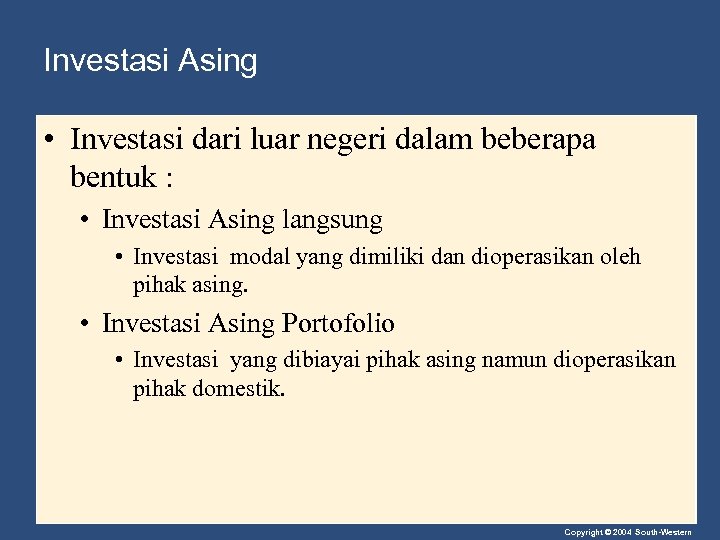 Investasi Asing

• Investasi dari luar negeri dalam beberapa bentuk :

• Investasi Asing langsung

• Investasi modal yang dimiliki dan dioperasikan oleh pihak asing.

• Investasi Asing Portofolio

• Investasi yang dibiayai pihak asing namun dioperasikan pihak domestik.

Copyright © 2004 South-Western